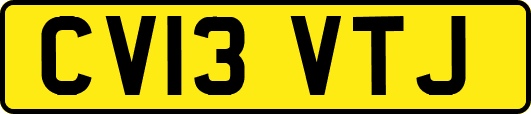 CV13 VTJ